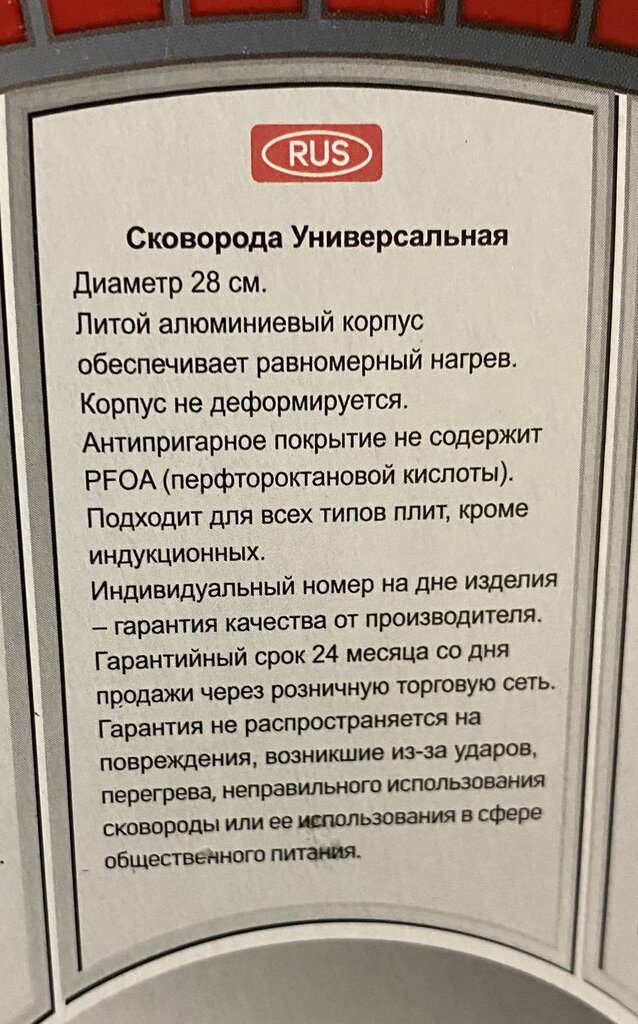 RUS

Сковорода Универсальная

Диаметр 28 см.
Литой алюминиевый корпус обеспечивает равномерный нагрев.
Корпус не деформируется.
Антипригарное покрытие не содержит PFOA (перфтороктановой кислоты).
Подходит для всех типов плит, кроме индукционных.
Индивидуальный номер на дне изделия – гарантия качества от производителя.
Гарантийный срок 24 месяца со дня продажи через розничную торговую сеть.
Гарантия не распространяется на повреждения, возникшие из-за ударов, перегрева, неправильного использования сковороды или ее использования в сфере общественного питания.